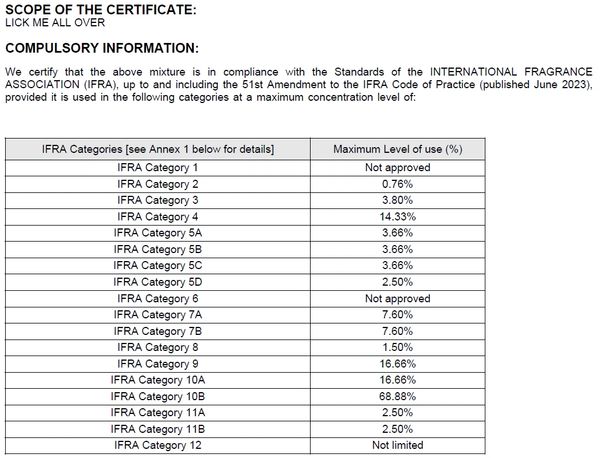 SCOPE OF THE CERTIFICATE:
LICK ME ALL OVER

COMPULSORY INFORMATION:

We certify that the above mixture is in compliance with the Standards of the INTERNATIONAL FRAGRANCE ASSOCIATION (IFRA), up to and including the 51st Amendment to the IFRA Code of Practice (published June 2023), provided it is used in the following categories at a maximum concentration level of:

| IFRA Categories [see Annex 1 below for details] | Maximum Level of use (%) |
|---|---|
| IFRA Category 1 | Not approved |
| IFRA Category 2 | 0.76% |
| IFRA Category 3 | 3.80% |
| IFRA Category 4 | 14.33% |
| IFRA Category 5A | 3.66% |
| IFRA Category 5B | 3.66% |
| IFRA Category 5C | 3.66% |
| IFRA Category 5D | 2.50% |
| IFRA Category 6 | Not approved |
| IFRA Category 7A | 7.60% |
| IFRA Category 7B | 7.60% |
| IFRA Category 8 | 1.50% |
| IFRA Category 9 | 16.66% |
| IFRA Category 10A | 16.66% |
| IFRA Category 10B | 68.88% |
| IFRA Category 11A | 2.50% |
| IFRA Category 11B | 2.50% |
| IFRA Category 12 | Not limited |